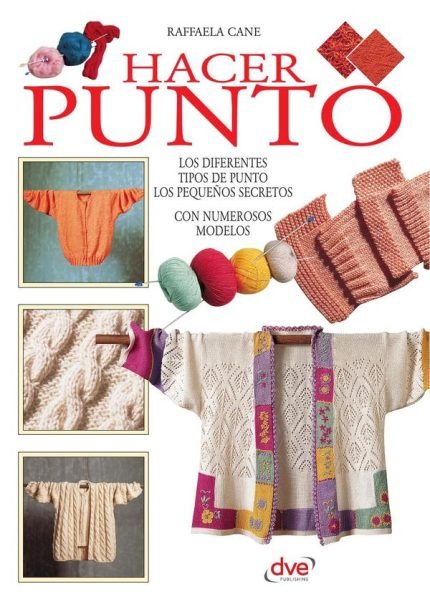 RAFFAELA CANE

HACER
PUNTO

LOS DIFERENTES
TIPOS DE PUNTO
LOS PEQUEÑOS SECRETOS

CON NUMEROSOS
MODELOS

dve
PUBLISHING